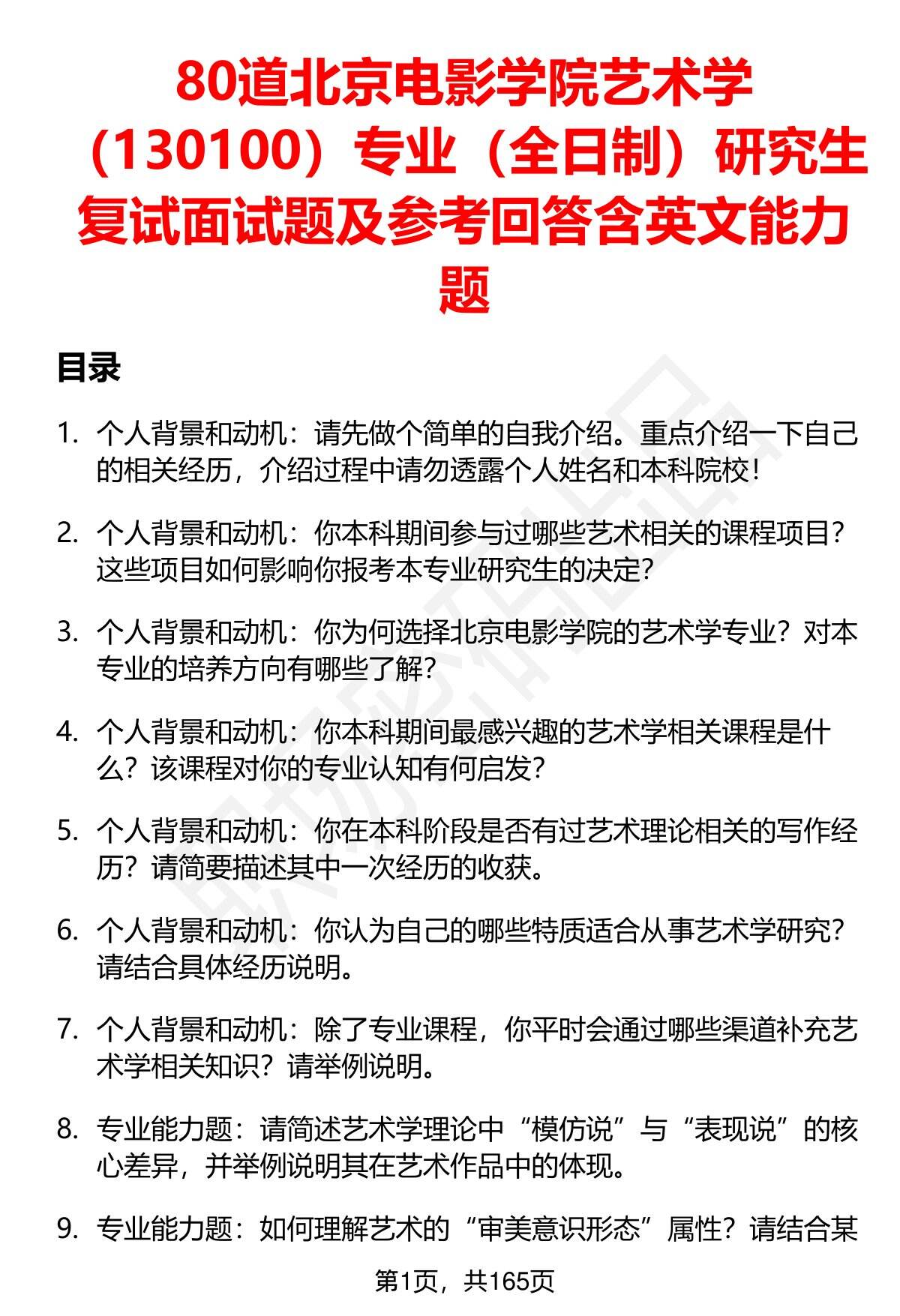 80道北京电影学院艺术学（130100）专业（全日制）研究生复试面试题及参考回答含英文能力题

目录

1. 个人背景和动机：请先做个简单的自我介绍。重点介绍一下自己的相关经历，介绍过程中请勿透露个人姓名和本科院校！

2. 个人背景和动机：你本科期间参与过哪些艺术相关的课程项目？这些项目如何影响你报考本专业研究生的决定？

3. 个人背景和动机：你为何选择北京电影学院的艺术学专业？对本专业的培养方向有哪些了解？

4. 个人背景和动机：你本科期间最感兴趣的艺术学相关课程是什么？该课程对你的专业认知有何启发？

5. 个人背景和动机：你在本科阶段是否有过艺术理论相关的写作经历？请简要描述其中一次经历的收获。

6. 个人背景和动机：你认为自己的哪些特质适合从事艺术学研究？请结合具体经历说明。

7. 个人背景和动机：除了专业课程，你平时会通过哪些渠道补充艺术学相关知识？请举例说明。

8. 专业能力题：请简述艺术学理论中“模仿说”与“表现说”的核心差异，并举例说明其在艺术作品中的体现。

9. 专业能力题：如何理解艺术的“审美意识形态”属性？请结合某

第1页，共165页